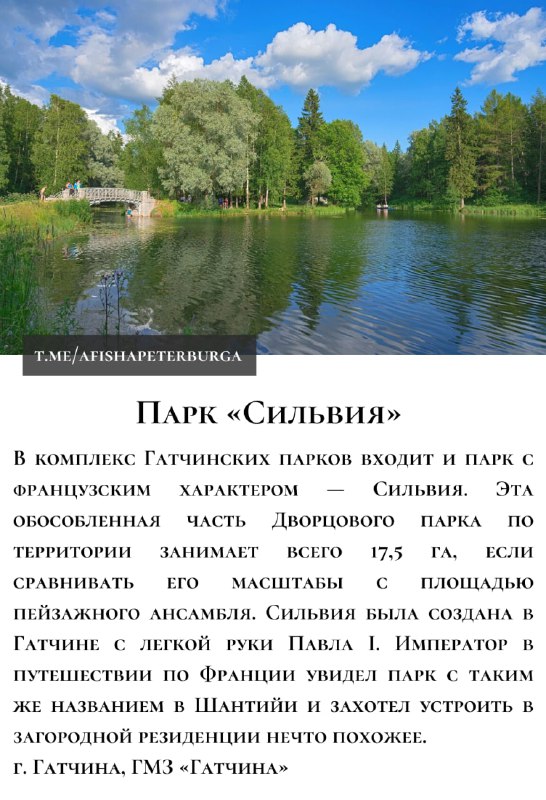 T.ME/AFISHAPETERBURGA

Парк «Сильвия»

В комплекс Гатчинских парков входит и парк с французским характером — Сильвия. Эта обособленная часть Дворцового парка по территории занимает всего 17,5 га, если сравнивать его масштабы с площадью пейзажного ансамбля. Сильвия была создана в Гатчине с легкой руки Павла I. Император в путешествии по Франции увидел парк с таким же названием в Шантийи и захотел устроить в загородной резиденции нечто похожее.
г. Гатчина, ГМЗ «Гатчина»